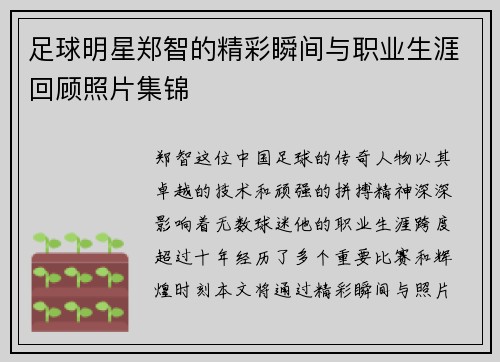 足球明星郑智的精彩瞬间与职业生涯回顾照片集锦

郑智这位中国足球的传奇人物以其卓越的技术和顽强的拼搏精神深深影响着无数球迷他的职业生涯跨度超过十年经历了多个重要比赛和辉煌时刻本文将通过精彩瞬间与照片